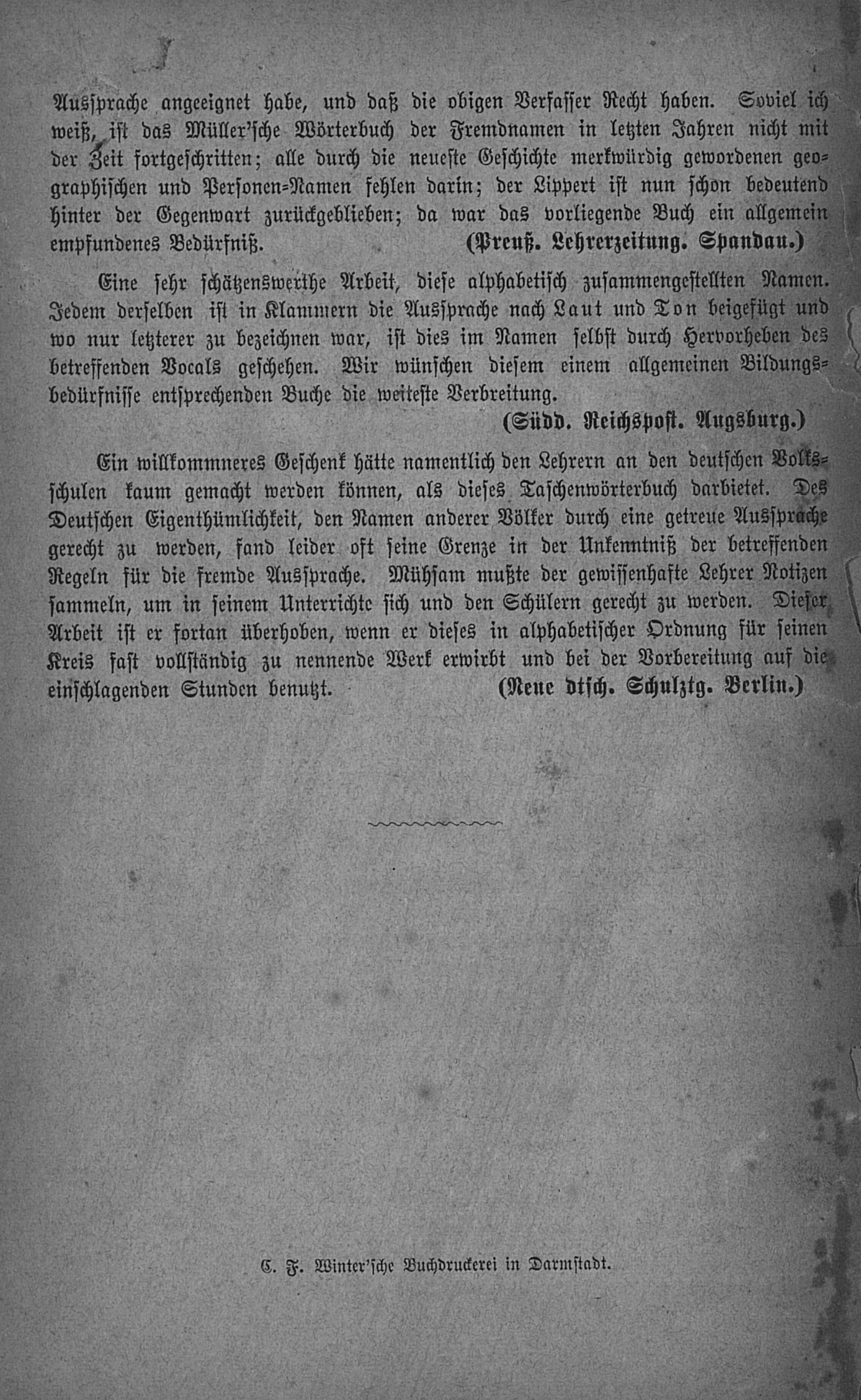 Aussprache angeeignet habe, und daß die obigen Verfasser Recht haben. Soviel ich weiß, ist das Müller'sche Wörterbuch der Fremdnamen in letzten Jahren nicht mit der Zeit fortgeschritten; alle durch die neueste Geschichte merkwürdig gewordenen geographischen und Personen-Namen fehlen darin; der Lippert ist nun schon bedeutend hinter der Gegenwart zurückgeblieben; da war das vorliegende Buch ein allgemein empfundenes Bedürfniß. (Preuß. Lehrerzeitung. Spandau.)

Eine sehr schätzenswerthe Arbeit, diese alphabetisch zusammengestellten Namen. Jedem derselben ist in Klammern die Aussprache nach Laut und Ton beigefügt und wo nur letzterer zu bezeichnen war, ist dies im Namen selbst durch Hervorheben des betreffenden Vocals geschehen. Wir wünschen diesem einem allgemeinen Bildungsbedürfnisse entsprechenden Buche die weiteste Verbreitung.

(Südd. Reichspost. Augsburg.)

Ein willkommneres Geschenk hätte namentlich den Lehrern an den deutschen Volksschulen kaum gemacht werden können, als dieses Taschenwörterbuch darbietet. Des Deutschen Eigenthümlichkeit, den Namen anderer Völker durch eine getreue Aussprache gerecht zu werden, fand leider oft seine Grenze in der Unkenntniß der betreffenden Regeln für die fremde Aussprache. Mühsam mußte der gewissenhafte Lehrer Notizen sammeln, um in seinem Unterrichte sich und den Schülern gerecht zu werden. Dieser Arbeit ist er fortan überhoben, wenn er dieses in alphabetischer Ordnung für seinen Kreis fast vollständig zu nennende Werk erwirbt und bei der Vorbereitung auf die einschlagenden Stunden benutzt. (Neue dtsch. Schulztg. Berlin.)

C. F. Winter'sche Buchdruckerei in Darmstadt.